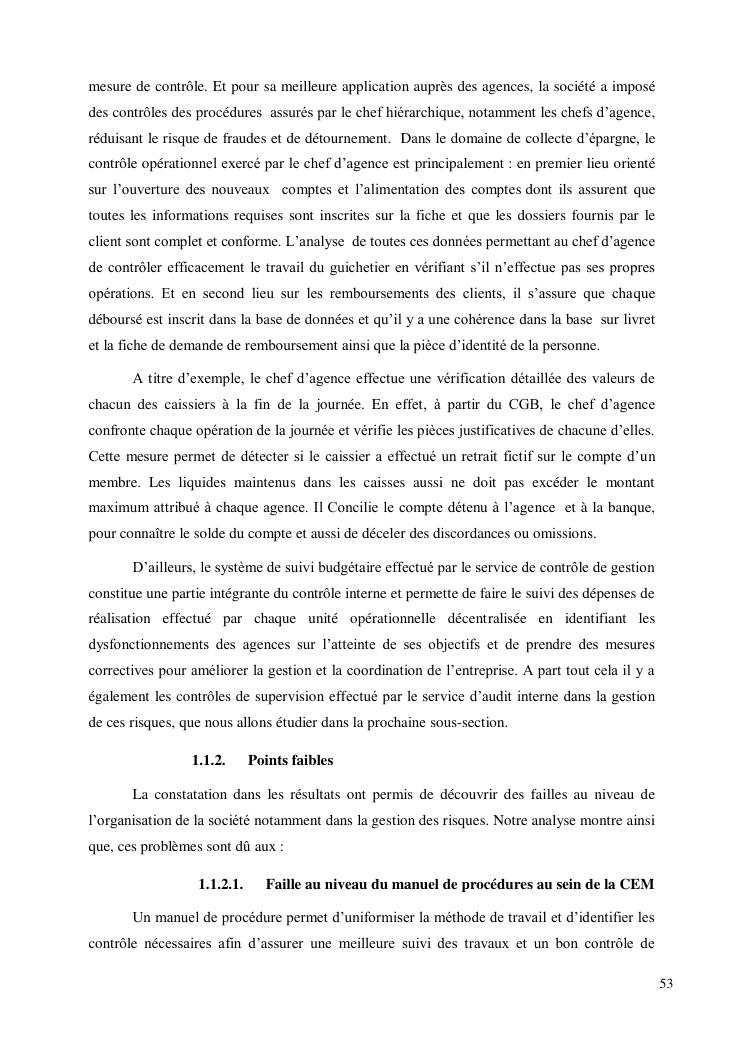 mesure de contrôle. Et pour sa meilleure application auprès des agences, la société a imposé des contrôles des procédures assurés par le chef hiérarchique, notamment les chefs d'agence, réduisant le risque de fraudes et de détournement. Dans le domaine de collecte d'épargne, le contrôle opérationnel exercé par le chef d'agence est principalement : en premier lieu orienté sur l'ouverture des nouveaux comptes et l'alimentation des comptes dont ils assurent que toutes les informations requises sont inscrites sur la fiche et que les dossiers fournis par le client sont complet et conforme. L'analyse de toutes ces données permettant au chef d'agence de contrôler efficacement le travail du guichetier en vérifiant s'il n'effectue pas ses propres opérations. Et en second lieu sur les remboursements des clients, il s'assure que chaque déboursé est inscrit dans la base de données et qu'il y a une cohérence dans la base sur livret et la fiche de demande de remboursement ainsi que la pièce d'identité de la personne.

A titre d'exemple, le chef d'agence effectue une vérification détaillée des valeurs de chacun des caissiers à la fin de la journée. En effet, à partir du CGB, le chef d'agence confronte chaque opération de la journée et vérifie les pièces justificatives de chacune d'elles. Cette mesure permet de détecter si le caissier a effectué un retrait fictif sur le compte d'un membre. Les liquides maintenus dans les caisses aussi ne doit pas excéder le montant maximum attribué à chaque agence. Il Concilie le compte détenu à l'agence et à la banque, pour connaître le solde du compte et aussi de déceler des discordances ou omissions.

D'ailleurs, le système de suivi budgétaire effectué par le service de contrôle de gestion constitue une partie intégrante du contrôle interne et permette de faire le suivi des dépenses de réalisation effectué par chaque unité opérationnelle décentralisée en identifiant les dysfonctionnements des agences sur l'atteinte de ses objectifs et de prendre des mesures correctives pour améliorer la gestion et la coordination de l'entreprise. A part tout cela il y a également les contrôles de supervision effectué par le service d'audit interne dans la gestion de ces risques, que nous allons étudier dans la prochaine sous-section.

1.1.2. Points faibles

La constatation dans les résultats ont permis de découvrir des failles au niveau de l'organisation de la société notamment dans la gestion des risques. Notre analyse montre ainsi que, ces problèmes sont dû aux :

1.1.2.1. Faille au niveau du manuel de procédures au sein de la CEM

Un manuel de procédure permet d'uniformiser la méthode de travail et d'identifier les contrôle nécessaires afin d'assurer une meilleure suivi des travaux et un bon contrôle de

53